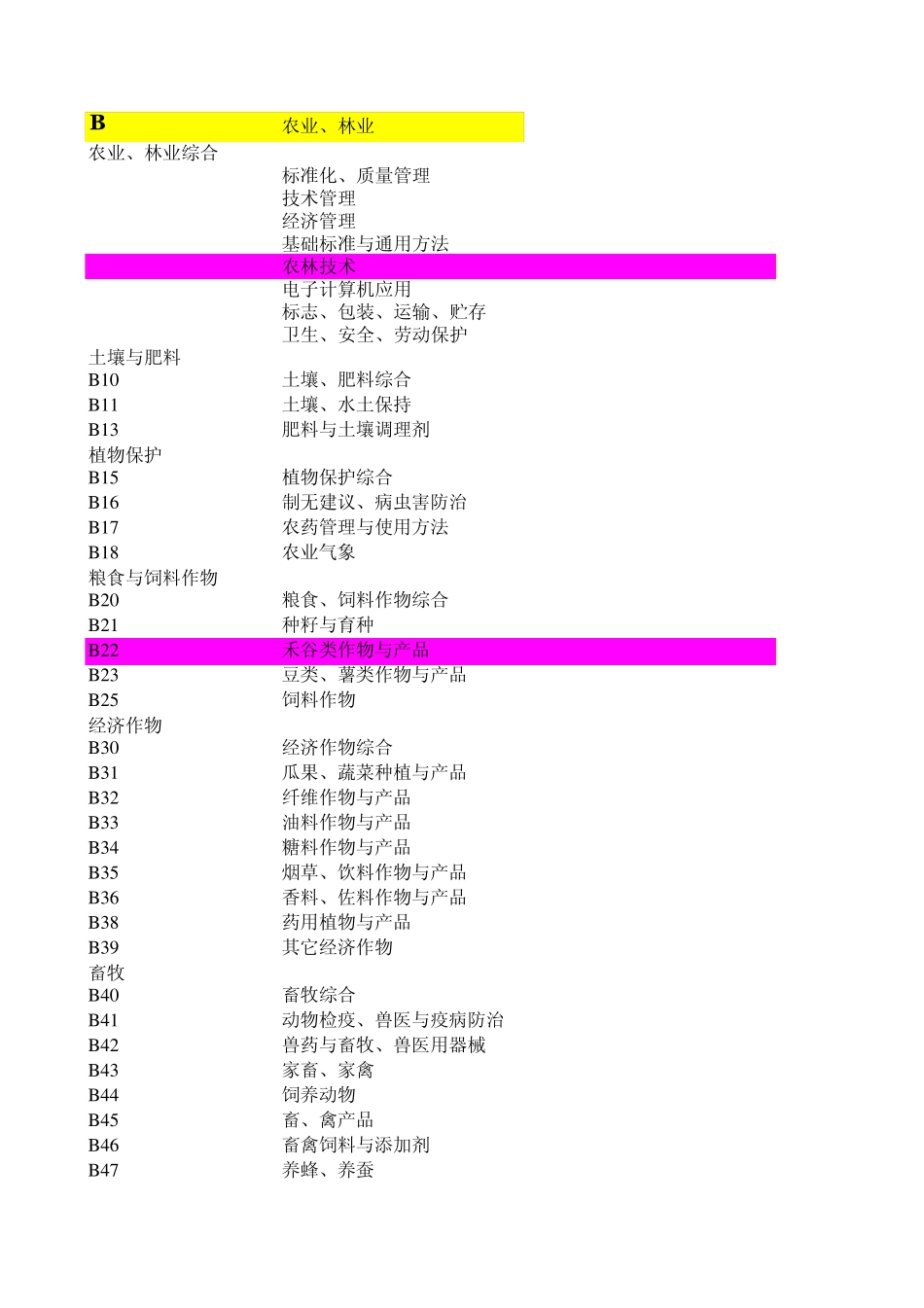 | B | 农业、林业 |
|---|---|
| 农业、林业综合 | |
| | 标准化、质量管理 |
| | 技术管理 |
| | 经济管理 |
| | 基础标准与通用方法 |
| | 农林技术 |
| | 电子计算机应用 |
| | 标志、包装、运输、贮存 |
| | 卫生、安全、劳动保护 |
| 土壤与肥料 | |
| B10 | 土壤、肥料综合 |
| B11 | 土壤、水土保持 |
| B13 | 肥料与土壤调理剂 |
| 植物保护 | |
| B15 | 植物保护综合 |
| B16 | 制无建议、病虫害防治 |
| B17 | 农药管理与使用方法 |
| B18 | 农业气象 |
| 粮食与饲料作物 | |
| B20 | 粮食、饲料作物综合 |
| B21 | 种籽与育种 |
| B22 | 禾谷类作物与产品 |
| B23 | 豆类、薯类作物与产品 |
| B25 | 饲料作物 |
| 经济作物 | |
| B30 | 经济作物综合 |
| B31 | 瓜果、蔬菜种植与产品 |
| B32 | 纤维作物与产品 |
| B33 | 油料作物与产品 |
| B34 | 糖料作物与产品 |
| B35 | 烟草、饮料作物与产品 |
| B36 | 香料、佐料作物与产品 |
| B38 | 药用植物与产品 |
| B39 | 其它经济作物 |
| 畜牧 | |
| B40 | 畜牧综合 |
| B41 | 动物检疫、兽医与疫病防治 |
| B42 | 兽药与畜牧、兽医用器械 |
| B43 | 家畜、家禽 |
| B44 | 饲养动物 |
| B45 | 畜、禽产品 |
| B46 | 畜禽饲料与添加剂 |
| B47 | 养蜂、养蚕 |